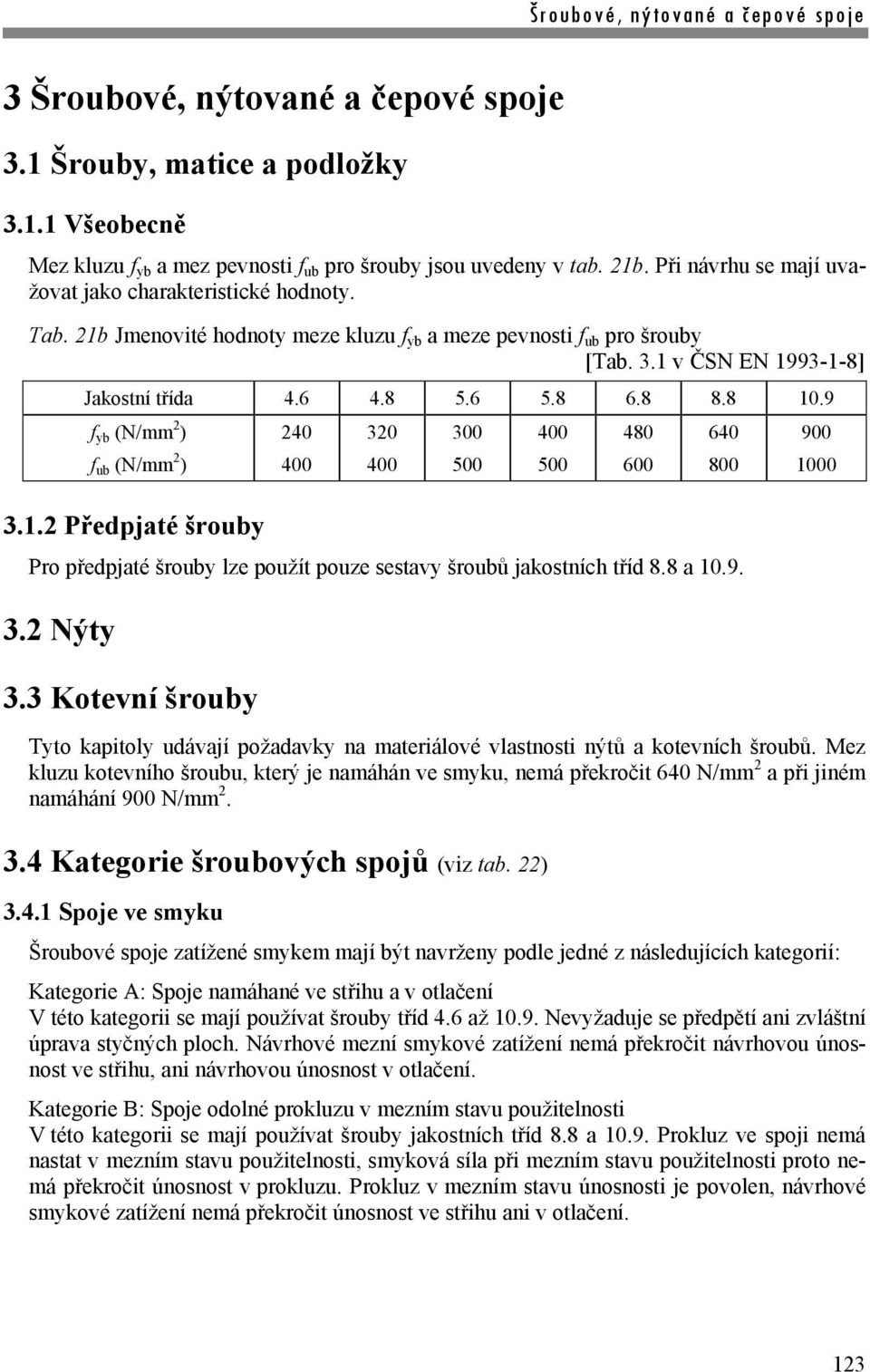 Šroubové, nýtované a čepové spoje

3 Šroubové, nýtované a čepové spoje

3.1 Šrouby, matice a podložky

3.1.1 Všeobecně

Mez kluzu $f_{yb}$ a mez pevnosti $f_{ub}$ pro šrouby jsou uvedeny v tab. 21b. Při návrhu se mají uvažovat jako charakteristické hodnoty.

Tab. 21b Jmenovité hodnoty meze kluzu $f_{yb}$ a meze pevnosti $f_{ub}$ pro šrouby [Tab. 3.1 v ČSN EN 1993-1-8]

| Jakostní třída | 4.6 | 4.8 | 5.6 | 5.8 | 6.8 | 8.8 | 10.9 |
|---|---|---|---|---|---|---|---|
| $f_{yb}$ (N/mm$^2$) | 240 | 320 | 300 | 400 | 480 | 640 | 900 |
| $f_{ub}$ (N/mm$^2$) | 400 | 400 | 500 | 500 | 600 | 800 | 1000 |

3.1.2 Předpjaté šrouby

Pro předpjaté šrouby lze použít pouze sestavy šroubů jakostních tříd 8.8 a 10.9.

3.2 Nýty

3.3 Kotevní šrouby

Tyto kapitoly udávají požadavky na materiálové vlastnosti nýtů a kotevních šroubů. Mez kluzu kotevního šroubu, který je namáhán ve smyku, nemá překročit 640 N/mm$^2$ a při jiném namáhání 900 N/mm$^2$.

3.4 Kategorie šroubových spojů (viz tab. 22)

3.4.1 Spoje ve smyku

Šroubové spoje zatížené smykem mají být navrženy podle jedné z následujících kategorií:

Kategorie A: Spoje namáhané ve střihu a v otlačení
V této kategorii se mají používat šrouby tříd 4.6 až 10.9. Nevyžaduje se předpětí ani zvláštní úprava styčných ploch. Návrhové mezní smykové zatížení nemá překročit návrhovou únosnost ve střihu, ani návrhovou únosnost v otlačení.

Kategorie B: Spoje odolné prokluzu v mezním stavu použitelnosti
V této kategorii se mají používat šrouby jakostních tříd 8.8 a 10.9. Prokluz ve spoji nemá nastat v mezním stavu použitelnosti, smyková síla při mezním stavu použitelnosti proto nemá překročit únosnost v prokluzu. Prokluz v mezním stavu únosnosti je povolen, návrhové smykové zatížení nemá překročit únosnost ve střihu ani v otlačení.

123